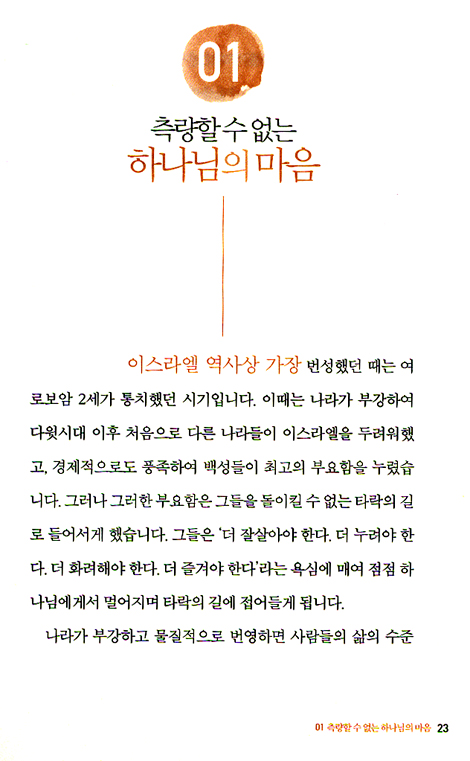 01

측량할 수 없는
하나님의 마음

이스라엘 역사상 가장 번성했던 때는 여로보암 2세가 통치했던 시기입니다. 이때는 나라가 부강하여 다윗시대 이후 처음으로 다른 나라들이 이스라엘을 두려워했고, 경제적으로도 풍족하여 백성들이 최고의 부요함을 누렸습니다. 그러나 그러한 부요함은 그들을 돌이킬 수 없는 타락의 길로 들어서게 했습니다. 그들은 '더 잘살아야 한다. 더 누려야 한다. 더 화려해야 한다. 더 즐겨야 한다'라는 욕심에 매여 점점 하나님에게서 멀어지며 타락의 길에 접어들게 됩니다.

나라가 부강하고 물질적으로 번영하면 사람들의 삶의 수준

01 측량할 수 없는 하나님의 마음 23